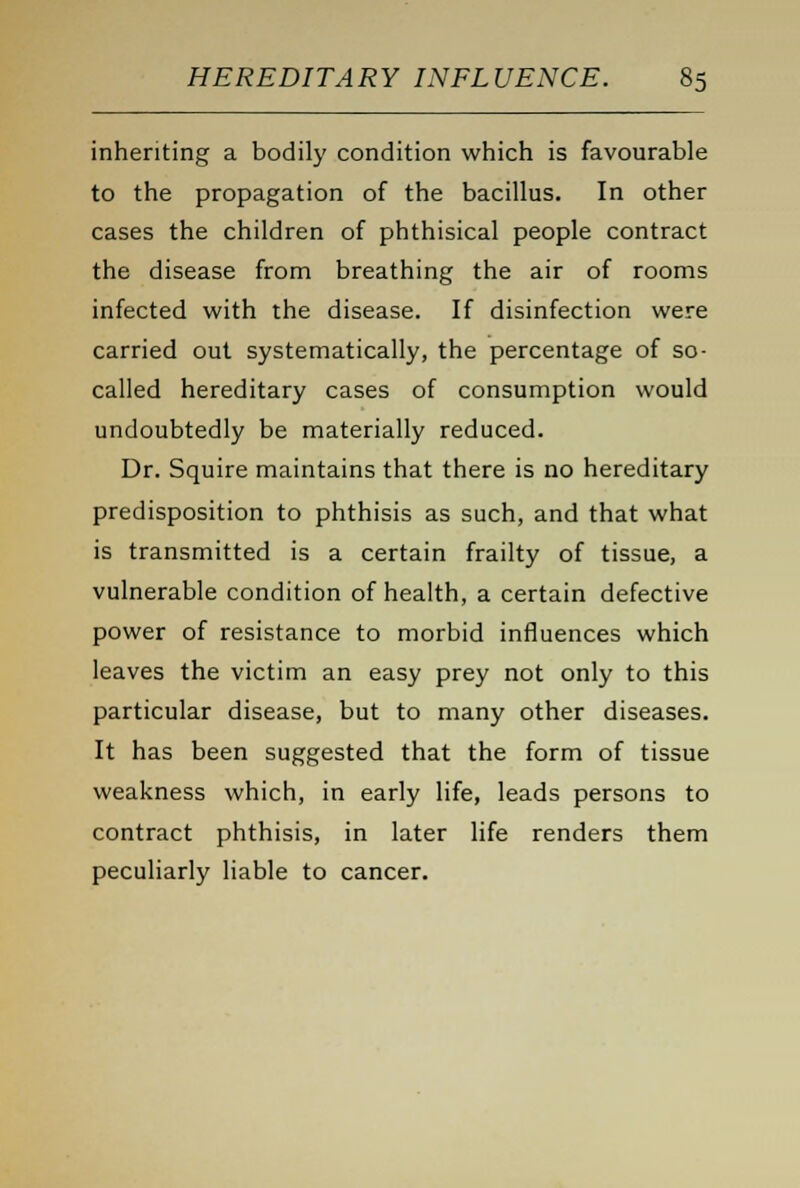 HEREDITARY INFLUENCE. 85

inheriting a bodily condition which is favourable to the propagation of the bacillus. In other cases the children of phthisical people contract the disease from breathing the air of rooms infected with the disease. If disinfection were carried out systematically, the percentage of so-called hereditary cases of consumption would undoubtedly be materially reduced.

Dr. Squire maintains that there is no hereditary predisposition to phthisis as such, and that what is transmitted is a certain frailty of tissue, a vulnerable condition of health, a certain defective power of resistance to morbid influences which leaves the victim an easy prey not only to this particular disease, but to many other diseases. It has been suggested that the form of tissue weakness which, in early life, leads persons to contract phthisis, in later life renders them peculiarly liable to cancer.